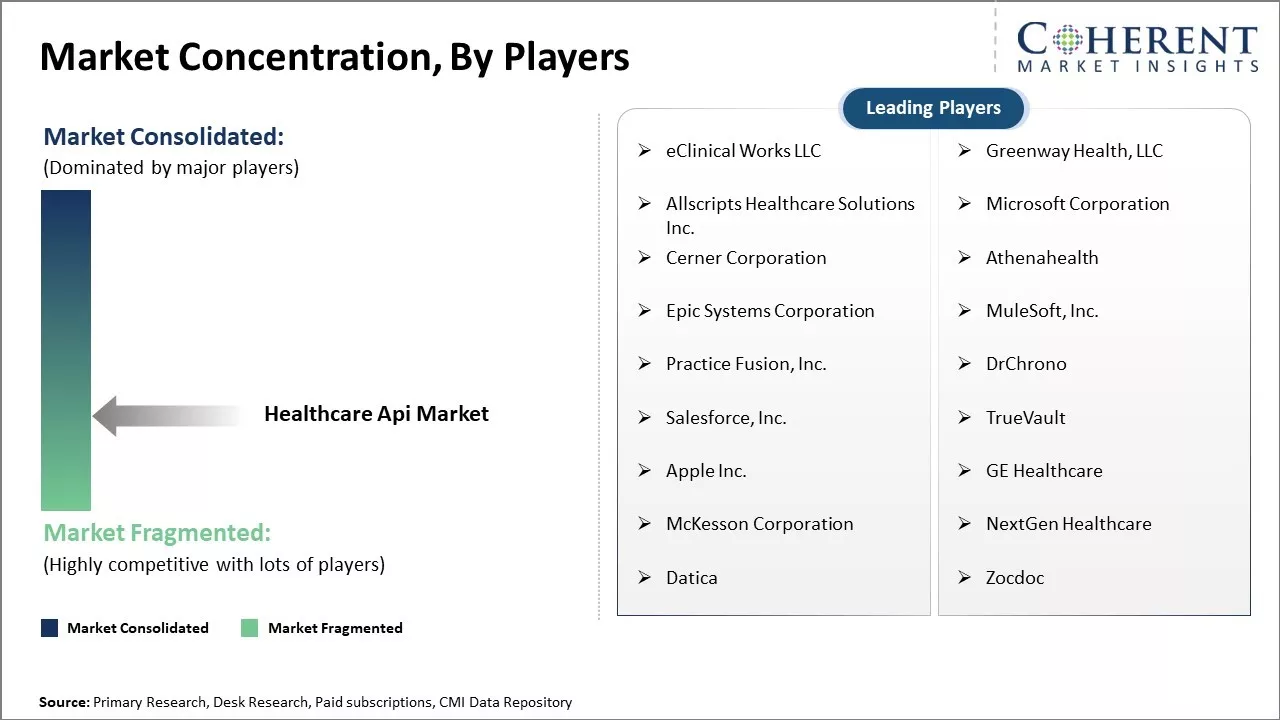 Market Concentration, By Players

COHERENT
MARKET INSIGHTS

Market Consolidated:
(Dominated by major players)

Healthcare Api Market

Market Fragmented:
(Highly competitive with lots of players)

Market Consolidated
Market Fragmented

Leading Players

➢ eClinical Works LLC
➢ Allscripts Healthcare Solutions Inc.
➢ Cerner Corporation
➢ Epic Systems Corporation
➢ Practice Fusion, Inc.
➢ Salesforce, Inc.
➢ Apple Inc.
➢ McKesson Corporation
➢ Datica

➢ Greenway Health, LLC
➢ Microsoft Corporation
➢ Athenahealth
➢ MuleSoft, Inc.
➢ DrChrono
➢ TrueVault
➢ GE Healthcare
➢ NextGen Healthcare
➢ Zocdoc

Source: Primary Research, Desk Research, Paid subscriptions, CMI Data Repository